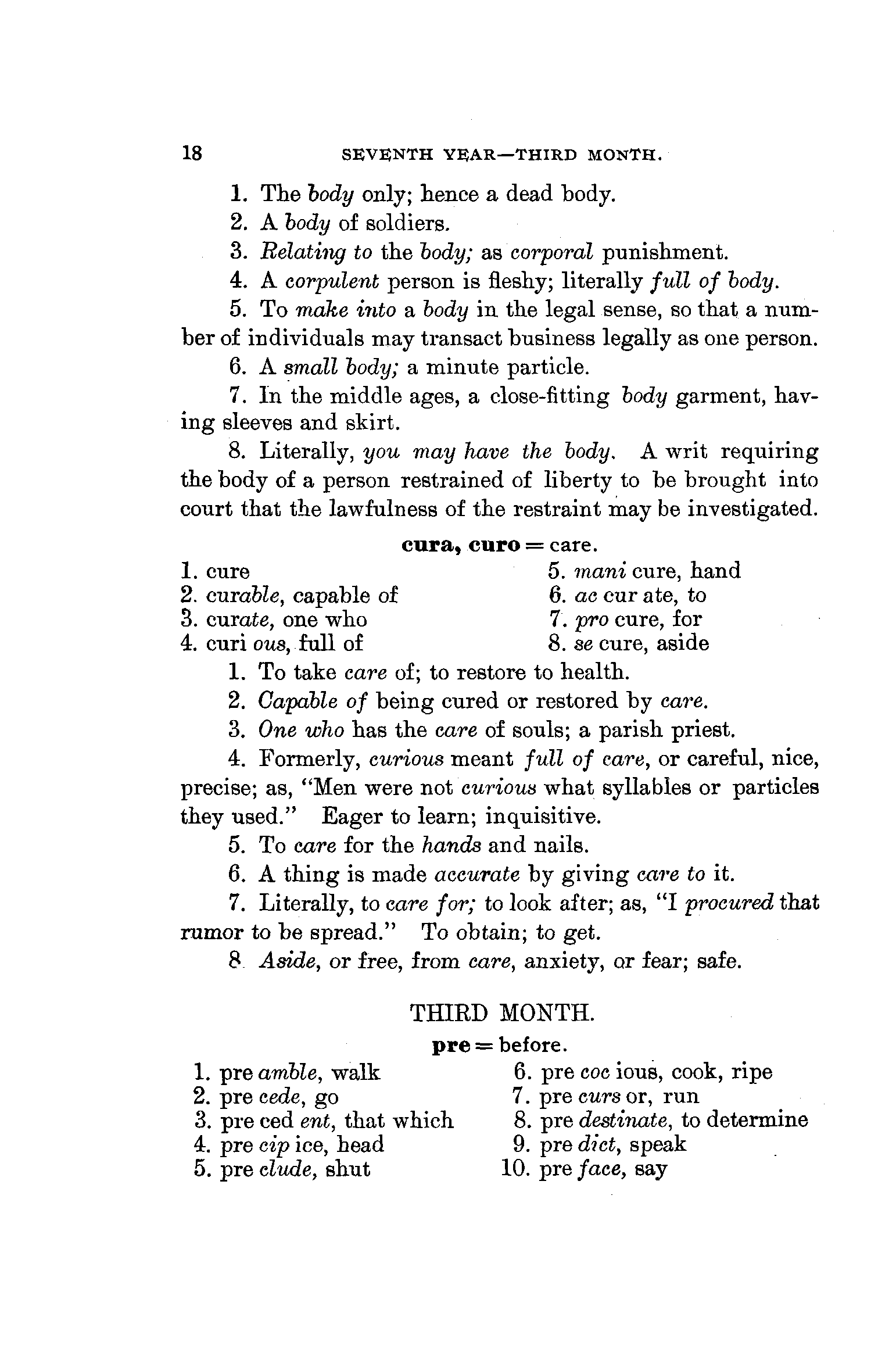 18 SEVENTH YEAR—THIRD MONTH.

1. The body only; hence a dead body.

2. A body of soldiers.

3. Relating to the body; as corporal punishment.

4. A corpulent person is fleshy; literally full of body.

5. To make into a body in the legal sense, so that a number of individuals may transact business legally as one person.

6. A small body; a minute particle.

7. In the middle ages, a close-fitting body garment, having sleeves and skirt.

8. Literally, you may have the body. A writ requiring the body of a person restrained of liberty to be brought into court that the lawfulness of the restraint may be investigated.

cura, curo = care.

1. cure
2. curable, capable of
3. curate, one who
4. curi ous, full of

5. mani cure, hand
6. ac cur ate, to
7. pro cure, for
8. se cure, aside

1. To take care of; to restore to health.

2. Capable of being cured or restored by care.

3. One who has the care of souls; a parish priest.

4. Formerly, curious meant full of care, or careful, nice, precise; as, "Men were not curious what syllables or particles they used." Eager to learn; inquisitive.

5. To care for the hands and nails.

6. A thing is made accurate by giving care to it.

7. Literally, to care for; to look after; as, "I procured that rumor to be spread." To obtain; to get.

8. Aside, or free, from care, anxiety, or fear; safe.

THIRD MONTH.

pre = before.

1. pre amble, walk
2. pre cede, go
3. pre ced ent, that which
4. pre cip ice, head
5. pre clude, shut

6. pre coc ious, cook, ripe
7. pre curs or, run
8. pre destinate, to determine
9. pre dict, speak
10. pre face, say